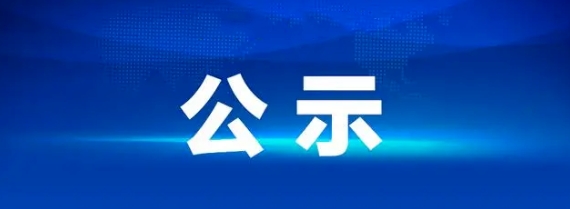 公示